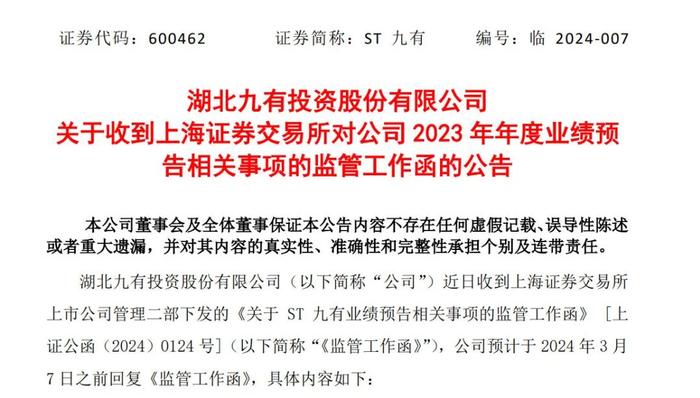 证券代码：600462　　证券简称：ST 九有　　编号：临 2024-007

湖北九有投资股份有限公司
关于收到上海证券交易所对公司 2023 年年度业绩预告相关事项的监管工作函的公告

本公司董事会及全体董事保证本公告内容不存在任何虚假记载、误导性陈述或者重大遗漏，并对其内容的真实性、准确性和完整性承担个别及连带责任。

湖北九有投资股份有限公司（以下简称“公司”）近日收到上海证券交易所上市公司管理二部下发的《关于 ST 九有业绩预告相关事项的监管工作函》［上证公函（2024）0124 号］（以下简称“《监管工作函》”），公司预计于 2024 年 3 月 7 日之前回复《监管工作函》，具体内容如下：